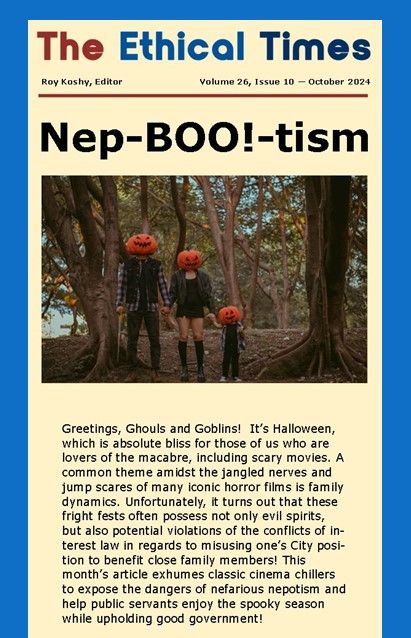 The Ethical Times

Roy Koshy, Editor

Volume 26, Issue 10 — October 2024

Nep-BOO!-tism

Greetings, Ghouls and Goblins! It's Halloween, which is absolute bliss for those of us who are lovers of the macabre, including scary movies. A common theme amidst the jangled nerves and jump scares of many iconic horror films is family dynamics. Unfortunately, it turns out that these fright fests often possess not only evil spirits, but also potential violations of the conflicts of interest law in regards to misusing one's City position to benefit close family members! This month's article exhumes classic cinema chillers to expose the dangers of nefarious nepotism and help public servants enjoy the spooky season while upholding good government!